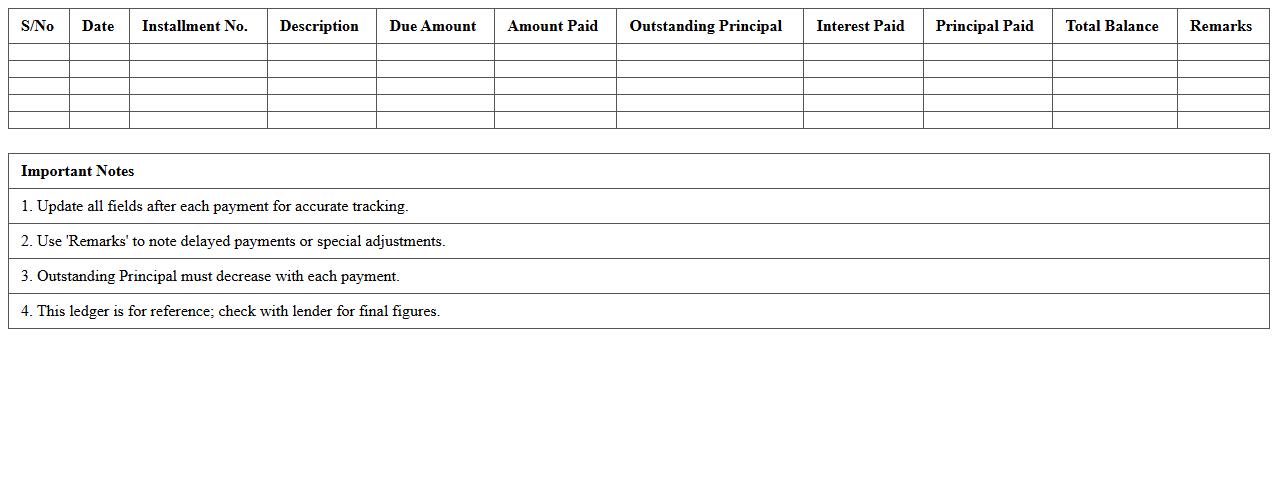 | S/No | Date | Installment No. | Description | Due Amount | Amount Paid | Outstanding Principal | Interest Paid | Principal Paid | Total Balance | Remarks |
|---|---|---|---|---|---|---|---|---|---|---|
| | | | | | | | | | | |
| | | | | | | | | | | |
| | | | | | | | | | | |
| | | | | | | | | | | |
| | | | | | | | | | | |

| Important Notes |
|---|
| 1. Update all fields after each payment for accurate tracking. |
| 2. Use 'Remarks' to note delayed payments or special adjustments. |
| 3. Outstanding Principal must decrease with each payment. |
| 4. This ledger is for reference; check with lender for final figures. |